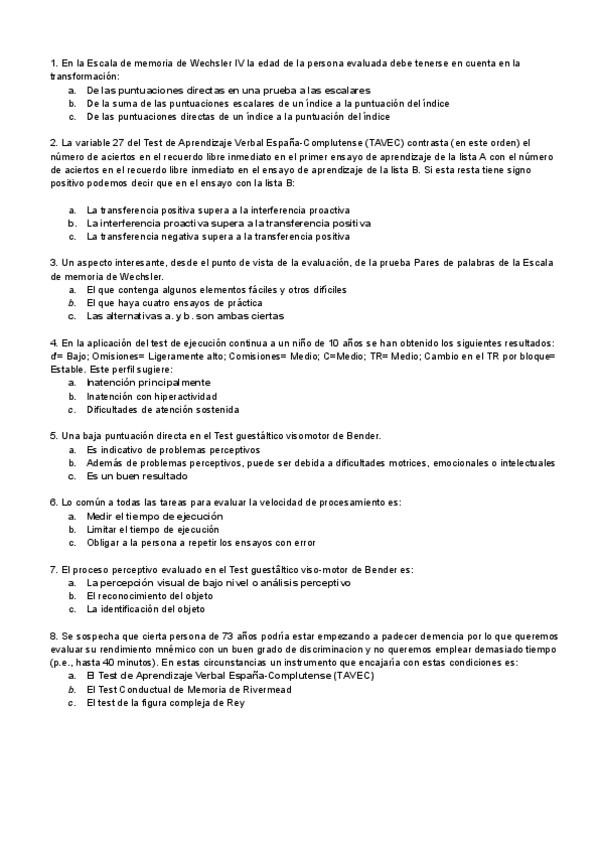 1. En la Escala de memoria de Wechsler IV la edad de la persona evaluada debe tenerse en cuenta en la transformación:
a. De las puntuaciones directas en una prueba a las escalares
b. De la suma de las puntuaciones escalares de un índice a la puntuación del índice
c. De las puntuaciones directas de un índice a la puntuación del índice

2. La variable 27 del Test de Aprendizaje Verbal España-Complutense (TAVEC) contrasta (en este orden) el número de aciertos en el recuerdo libre inmediato en el primer ensayo de aprendizaje de la lista A con el número de aciertos en el recuerdo libre inmediato en el ensayo de aprendizaje de la lista B. Si esta resta tiene signo positivo podemos decir que en el ensayo con la lista B:

a. La transferencia positiva supera a la interferencia proactiva
b. La interferencia proactiva supera a la transferencia positiva
c. La transferencia negativa supera a la transferencia positiva

3. Un aspecto interesante, desde el punto de vista de la evaluación, de la prueba Pares de palabras de la Escala de memoria de Wechsler.
a. El que contenga algunos elementos fáciles y otros difíciles
b. El que haya cuatro ensayos de práctica
c. Las alternativas a. y b. son ambas ciertas

4. En la aplicación del test de ejecución continua a un niño de 10 años se han obtenido los siguientes resultados: d'= Bajo; Omisiones= Ligeramente alto; Comisiones= Medio; C=Medio; TR= Medio; Cambio en el TR por bloque= Estable. Este perfil sugiere:
a. Inatención principalmente
b. Inatención con hiperactividad
c. Dificultades de atención sostenida

5. Una baja puntuación directa en el Test guestáltico visomotor de Bender.
a. Es indicativo de problemas perceptivos
b. Además de problemas perceptivos, puede ser debida a dificultades motrices, emocionales o intelectuales
c. Es un buen resultado

6. Lo común a todas las tareas para evaluar la velocidad de procesamiento es:
a. Medir el tiempo de ejecución
b. Limitar el tiempo de ejecución
c. Obligar a la persona a repetir los ensayos con error

7. El proceso perceptivo evaluado en el Test guestâltico viso-motor de Bender es:
a. La percepción visual de bajo nivel o análisis perceptivo
b. El reconocimiento del objeto
c. La identificación del objeto

8. Se sospecha que cierta persona de 73 años podría estar empezando a padecer demencia por lo que queremos evaluar su rendimiento mnémico con un buen grado de discriminacion y no queremos emplear demasiado tiempo (p.e., hasta 40 minutos). En estas circunstancias un instrumento que encajaría con estas condiciones es:
a. El Test de Aprendizaje Verbal España-Complutense (TAVEC)
b. El Test Conductual de Memoria de Rivermead
c. El test de la figura compleja de Rey